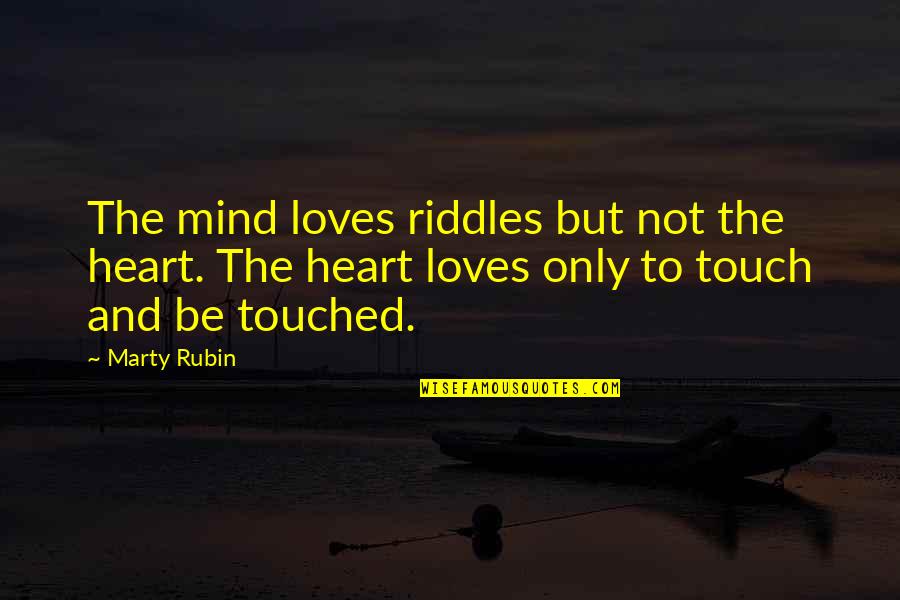 The mind loves riddles but not the heart. The heart loves only to touch and be touched.

~ Marty Rubin

WISEFAMOUSQUOTES.COM